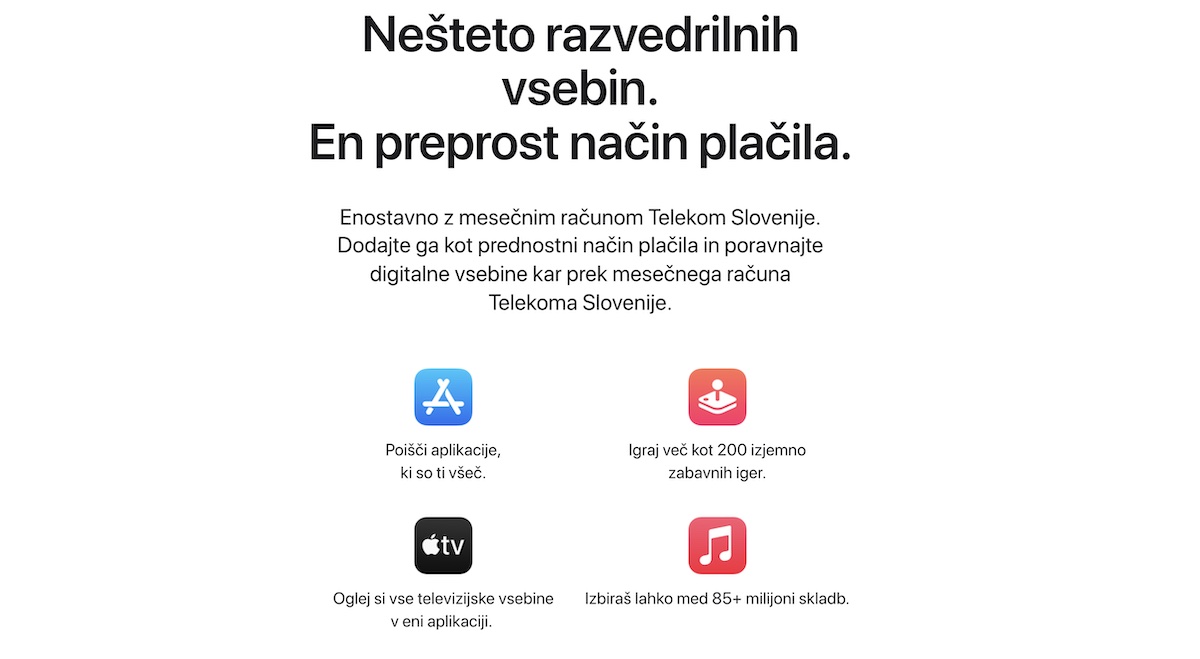 Nešteto razvedrilnih vsebin.
En preprost način plačila.

Enostavno z mesečnim računom Telekom Slovenije. Dodajte ga kot prednostni način plačila in poravnajte digitalne vsebine kar prek mesečnega računa Telekoma Slovenije.

Poišči aplikacije, ki so ti všeč.

Igraj več kot 200 izjemno zabavnih iger.

tv

Oglej si vse televizijske vsebine v eni aplikaciji.

Izbiraš lahko med 85+ milijoni skladb.